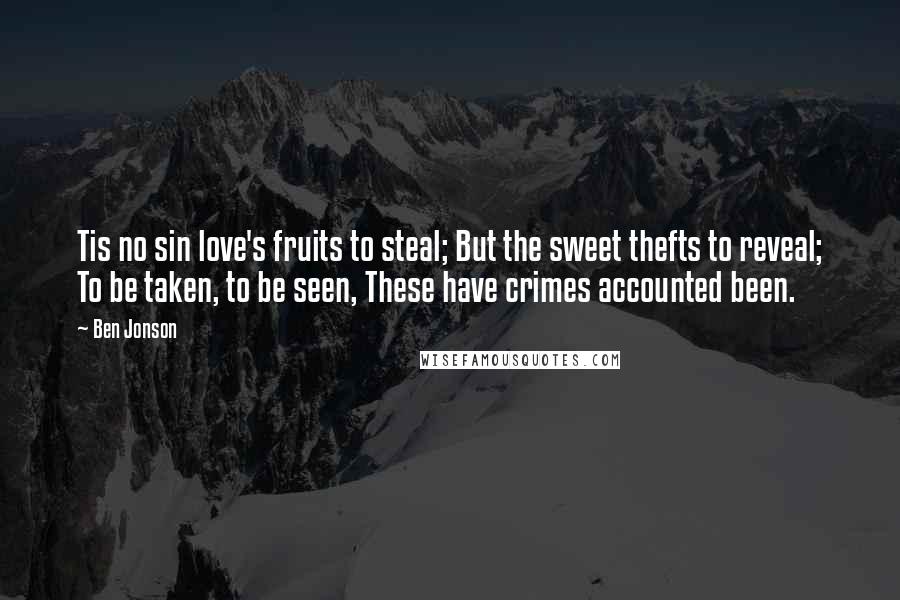 Tis no sin love's fruits to steal; But the sweet thefts to reveal; To be taken, to be seen, These have crimes accounted been.

~ Ben Jonson

WISEFAMOUSQUOTES.COM